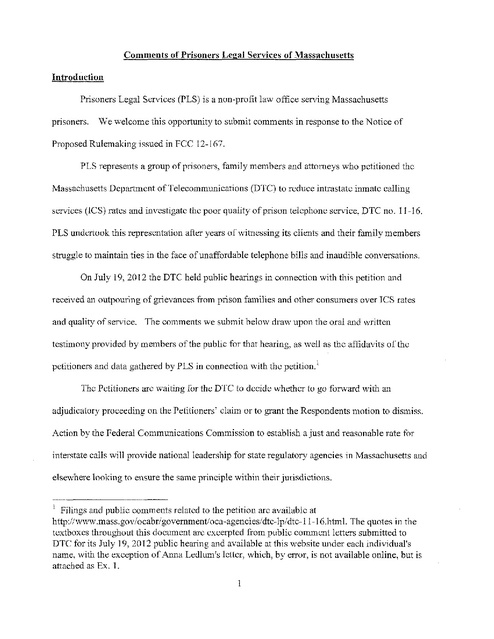 Comments of Prisoners Legal Services of Massachusetts

Introduction

Prisoners Legal Services (PLS) is a non-profit law office serving Massachusetts prisoners. We welcome this opportunity to submit comments in response to the Notice of Proposed Rulemaking issued in FCC 12-167.

PLS represents a group of prisoners, family members and attorneys who petitioned the Massachusetts Department of Telecommunications (DTC) to reduce intrastate inmate calling services (ICS) rates and investigate the poor quality of prison telephone service. DTC no. 11-16. PLS undertook this representation after years of witnessing its clients and their family members struggle to maintain ties in the face of unaffordable telephone bills and inaudible conversations.

On July 19, 2012 the DTC held public hearings in connection with this petition and received an outpouring of grievances from prison families and other consumers over ICS rates and quality of service. The comments we submit below draw upon the oral and written testimony provided by members of the public for that hearing, as well as the affidavits of the petitioners and data gathered by PLS in connection with the petition.$^1$

The Petitioners are waiting for the DTC to decide whether to go forward with an adjudicatory proceeding on the Petitioners' claim or to grant the Respondents motion to dismiss. Action by the Federal Communications Commission to establish a just and reasonable rate for interstate calls will provide national leadership for state regulatory agencies in Massachusetts and elsewhere looking to ensure the same principle within their jurisdictions.

$^1$ Filings and public comments related to the petition are available at http://www.mass.gov/ocabr/government/oca-agencies/dtc-lp/dtc-11-16.html. The quotes in the textboxes throughout this document are excerpted from public comment letters submitted to DTC for its July 19, 2012 public hearing and available at this website under each individual's name, with the exception of Anna Ledlum's letter, which, by error, is not available online, but is attached as Ex. 1.

1